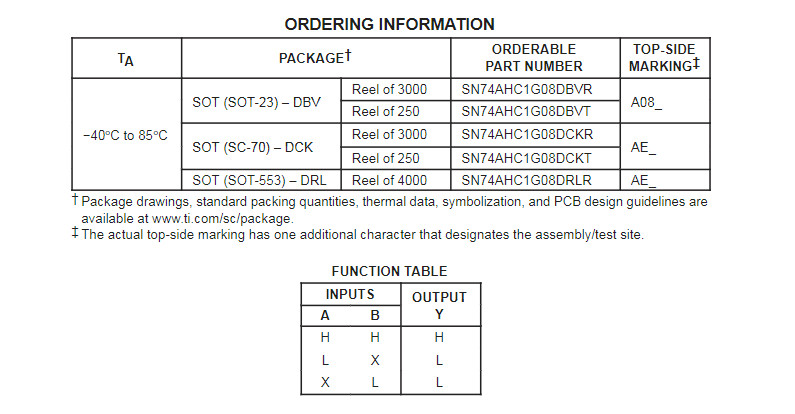 ORDERING INFORMATION

| $T_A$ | PACKAGE† | | ORDERABLE PART NUMBER | TOP-SIDE MARKING‡ |
|---|---|---|---|---|
| −40°C to 85°C | SOT (SOT-23) – DBV | Reel of 3000 | SN74AHC1G08DBVR | A08_ |
| | | Reel of 250 | SN74AHC1G08DBVT | |
| | SOT (SC-70) – DCK | Reel of 3000 | SN74AHC1G08DCKR | AE_ |
| | | Reel of 250 | SN74AHC1G08DCKT | |
| | SOT (SOT-553) – DRL | Reel of 4000 | SN74AHC1G08DRLR | AE_ |

† Package drawings, standard packing quantities, thermal data, symbolization, and PCB design guidelines are available at www.ti.com/sc/package.
‡ The actual top-side marking has one additional character that designates the assembly/test site.

FUNCTION TABLE

| INPUTS | | OUTPUT |
|---|---|---|
| A | B | Y |
| H | H | H |
| L | X | L |
| X | L | L |